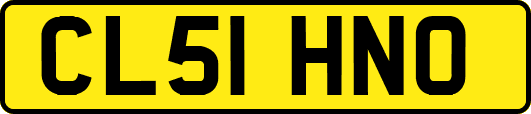 CL51 HNO